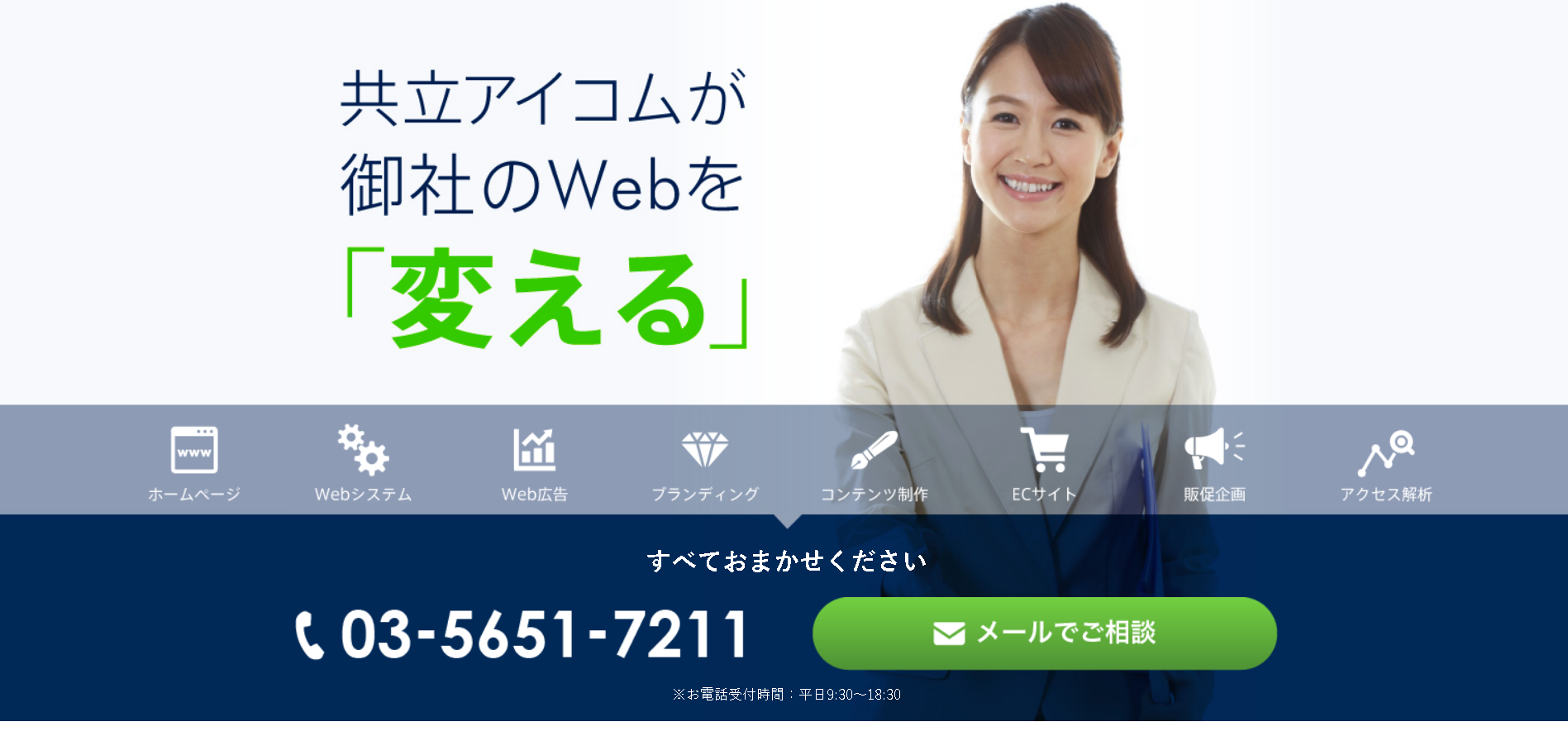 共立アイコムが
御社のWebを
「変える」

www
ホームページ
Webシステム
Web広告
ブランディング
コンテンツ制作
ECサイト
販促企画
アクセス解析

すべておまかせください

03-5651-7211

メールでご相談

※お電話受付時間：平日9:30〜18:30